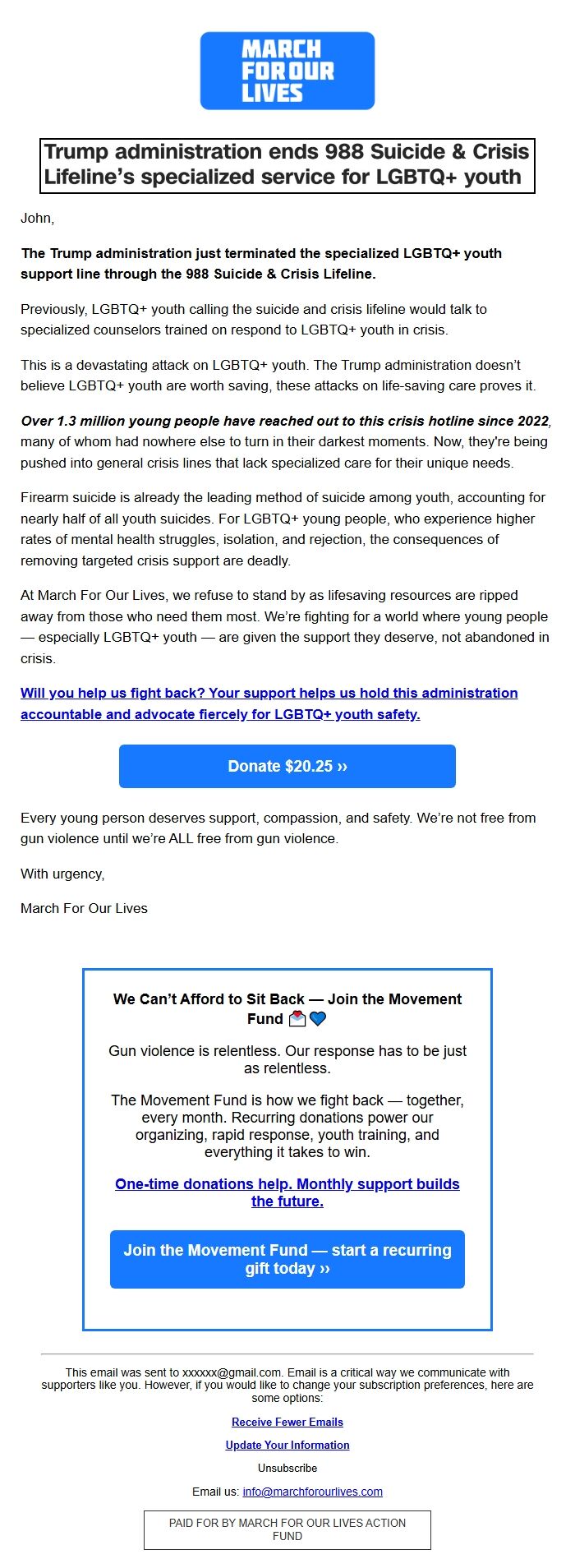 MARCH FOR OUR LIVES

Trump administration ends 988 Suicide & Crisis Lifeline's specialized service for LGBTQ+ youth

John,

The Trump administration just terminated the specialized LGBTQ+ youth support line through the 988 Suicide & Crisis Lifeline.

Previously, LGBTQ+ youth calling the suicide and crisis lifeline would talk to specialized counselors trained on respond to LGBTQ+ youth in crisis.

This is a devastating attack on LGBTQ+ youth. The Trump administration doesn't believe LGBTQ+ youth are worth saving, these attacks on life-saving care proves it.

Over 1.3 million young people have reached out to this crisis hotline since 2022, many of whom had nowhere else to turn in their darkest moments. Now, they're being pushed into general crisis lines that lack specialized care for their unique needs.

Firearm suicide is already the leading method of suicide among youth, accounting for nearly half of all youth suicides. For LGBTQ+ young people, who experience higher rates of mental health struggles, isolation, and rejection, the consequences of removing targeted crisis support are deadly.

At March For Our Lives, we refuse to stand by as lifesaving resources are ripped away from those who need them most. We're fighting for a world where young people — especially LGBTQ+ youth — are given the support they deserve, not abandoned in crisis.

Will you help us fight back? Your support helps us hold this administration accountable and advocate fiercely for LGBTQ+ youth safety.

Donate $20.25 ››

Every young person deserves support, compassion, and safety. We're not free from gun violence until we're ALL free from gun violence.

With urgency,

March For Our Lives

We Can't Afford to Sit Back — Join the Movement Fund 💌💙

Gun violence is relentless. Our response has to be just as relentless.

The Movement Fund is how we fight back — together, every month. Recurring donations power our organizing, rapid response, youth training, and everything it takes to win.

One-time donations help. Monthly support builds the future.

Join the Movement Fund — start a recurring gift today ››

This email was sent to xxxxxx@gmail.com. Email is a critical way we communicate with supporters like you. However, if you would like to change your subscription preferences, here are some options:

Receive Fewer Emails

Update Your Information

Unsubscribe

Email us: info@marchforourlives.com

PAID FOR BY MARCH FOR OUR LIVES ACTION FUND